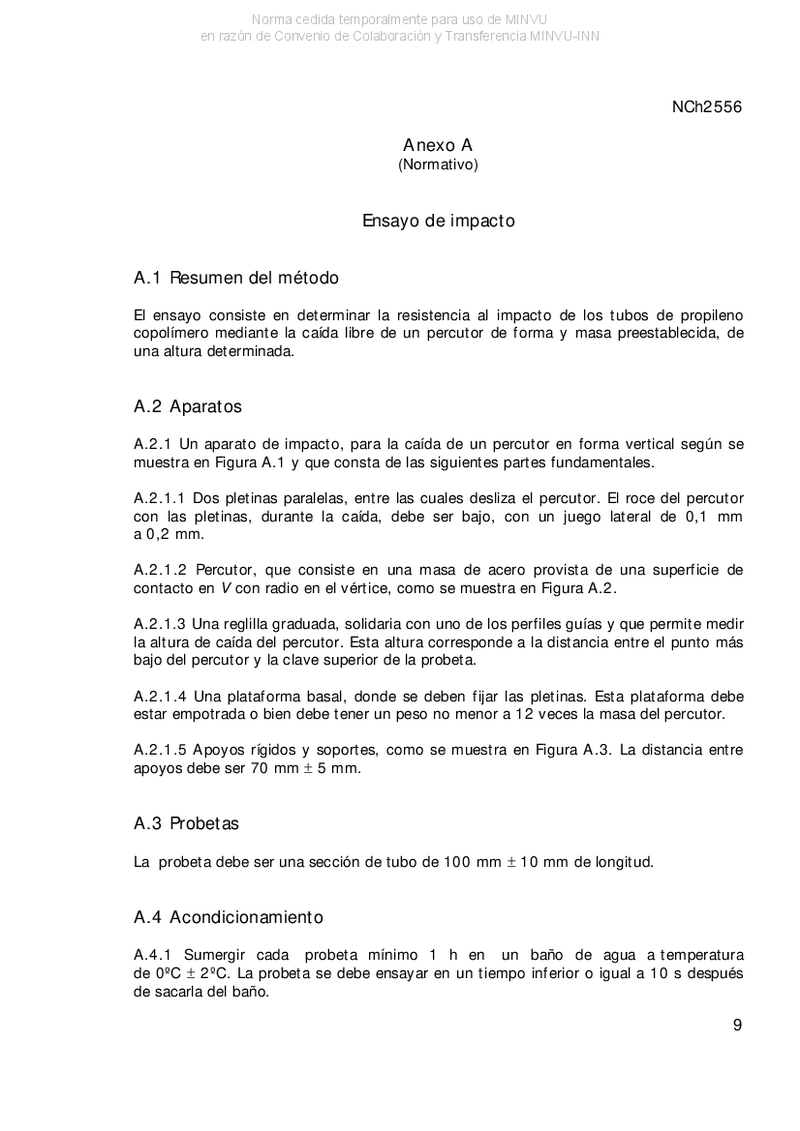 Norma cedida temporalmente para uso de MINVU
en razón de Convenio de Colaboración y Transferencia MINVU-INN

NCh2556

Anexo A
(Normativo)

Ensayo de impacto

A.1 Resumen del método

El ensayo consiste en determinar la resistencia al impacto de los tubos de propileno copolímero mediante la caída libre de un percutor de forma y masa preestablecida, de una altura determinada.

A.2 Aparatos

A.2.1 Un aparato de impacto, para la caída de un percutor en forma vertical según se muestra en Figura A.1 y que consta de las siguientes partes fundamentales.

A.2.1.1 Dos pletinas paralelas, entre las cuales desliza el percutor. El roce del percutor con las pletinas, durante la caída, debe ser bajo, con un juego lateral de 0,1 mm a 0,2 mm.

A.2.1.2 Percutor, que consiste en una masa de acero provista de una superficie de contacto en $V$ con radio en el vértice, como se muestra en Figura A.2.

A.2.1.3 Una reglilla graduada, solidaria con uno de los perfiles guías y que permite medir la altura de caída del percutor. Esta altura corresponde a la distancia entre el punto más bajo del percutor y la clave superior de la probeta.

A.2.1.4 Una plataforma basal, donde se deben fijar las pletinas. Esta plataforma debe estar empotrada o bien debe tener un peso no menor a 12 veces la masa del percutor.

A.2.1.5 Apoyos rígidos y soportes, como se muestra en Figura A.3. La distancia entre apoyos debe ser 70 mm $\pm$ 5 mm.

A.3 Probetas

La probeta debe ser una sección de tubo de 100 mm $\pm$ 10 mm de longitud.

A.4 Acondicionamiento

A.4.1 Sumergir cada probeta mínimo 1 h en un baño de agua a temperatura de 0ºC $\pm$ 2ºC. La probeta se debe ensayar en un tiempo inferior o igual a 10 s después de sacarla del baño.

9